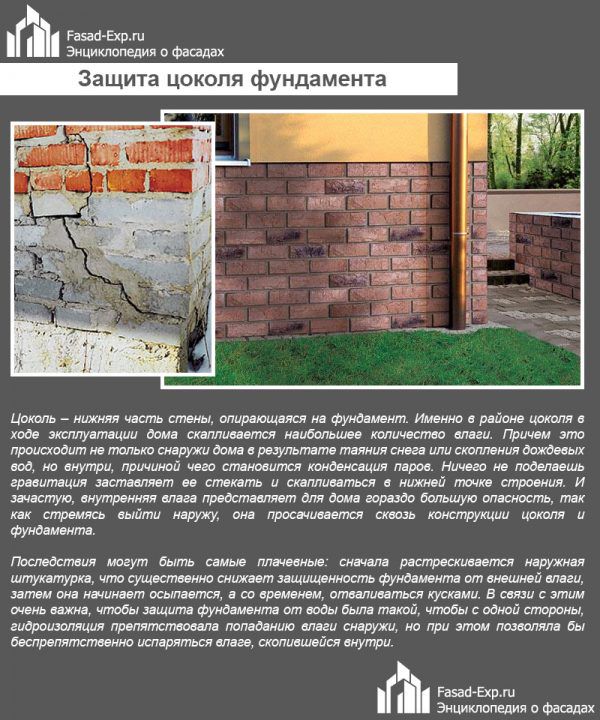 Fasad-Exp.ru
Энциклопедия о фасадах

Защита цоколя фундамента

Цоколь – нижняя часть стены, опирающаяся на фундамент. Именно в районе цоколя в ходе эксплуатации дома скапливается наибольшее количество влаги. Причем это происходит не только снаружи дома в результате таяния снега или скопления дождевых вод, но внутри, причиной чего становится конденсация паров. Ничего не поделаешь гравитация заставляет ее стекать и скапливаться в нижней точке строения. И зачастую, внутренняя влага представляет для дома гораздо большую опасность, так как стремясь выйти наружу, она просачивается сквозь конструкции цоколя и фундамента.

Последствия могут быть самые плачевные: сначала растрескивается наружная штукатурка, что существенно снижает защищенность фундамента от внешней влаги, затем она начинает осыпается, а со временем, отваливаться кусками. В связи с этим очень важна, чтобы защита фундамента от воды была такой, чтобы с одной стороны, гидроизоляция препятствовала попаданию влаги снаружи, но при этом позволяла бы беспрепятственно испаряться влаге, скопившейся внутри.

Fasad-Exp.ru
Энциклопедия о фасадах